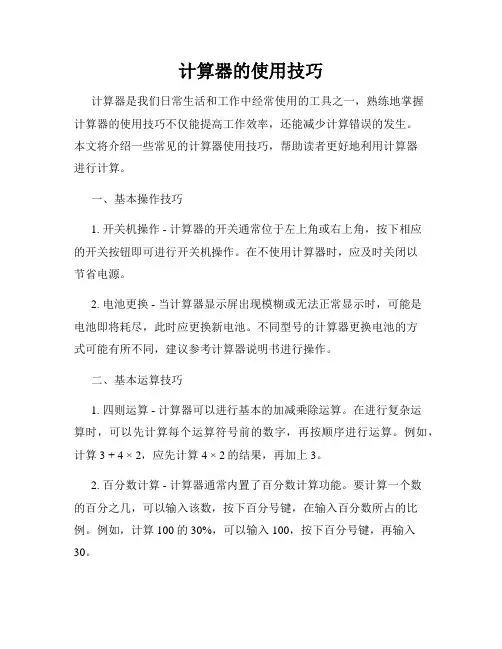 计算器的使用技巧

计算器是我们日常生活和工作中经常使用的工具之一，熟练地掌握计算器的使用技巧不仅能提高工作效率，还能减少计算错误的发生。本文将介绍一些常见的计算器使用技巧，帮助读者更好地利用计算器进行计算。

一、基本操作技巧

1. 开关机操作 - 计算器的开关通常位于左上角或右上角，按下相应的开关按钮即可进行开关机操作。在不使用计算器时，应及时关闭以节省电源。

2. 电池更换 - 当计算器显示屏出现模糊或无法正常显示时，可能是电池即将耗尽，此时应更换新电池。不同型号的计算器更换电池的方式可能有所不同，建议参考计算器说明书进行操作。

二、基本运算技巧

1. 四则运算 - 计算器可以进行基本的加减乘除运算。在进行复杂运算时，可以先计算每个运算符号前的数字，再按顺序进行运算。例如，计算 $3 + 4 \times 2$，应先计算 $4 \times 2$ 的结果，再加上 3。

2. 百分数计算 - 计算器通常内置了百分数计算功能。要计算一个数的百分之几，可以输入该数，按下百分号键，在输入百分数所占的比例。例如，计算 100 的 30%，可以输入 100，按下百分号键，再输入 30。